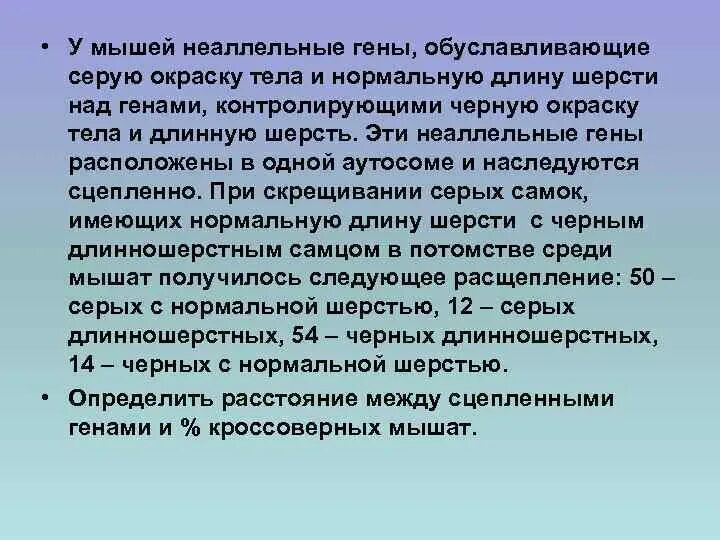 • У мышей неаллельные гены, обуславливающие серую окраску тела и нормальную длину шерсти над генами, контролирующими черную окраску тела и длинную шерсть. Эти неаллельные гены расположены в одной аутосоме и наследуются сцепленно. При скрещивании серых самок, имеющих нормальную длину шерсти с черным длинношерстным самцом в потомстве среди мышат получилось следующее расщепление: 50 – серых с нормальной шерстью, 12 – серых длинношерстных, 54 – черных длинношерстных, 14 – черных с нормальной шерстью.

• Определить расстояние между сцепленными генами и % кроссоверных мышат.